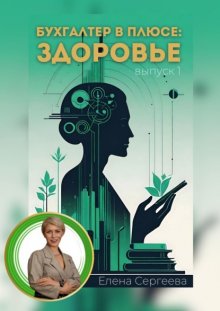 БУХГАЛТЕР В ПЛЮСЕ:
ЗДОРОВЬЕ
выпуск 1

Елена Сергеева